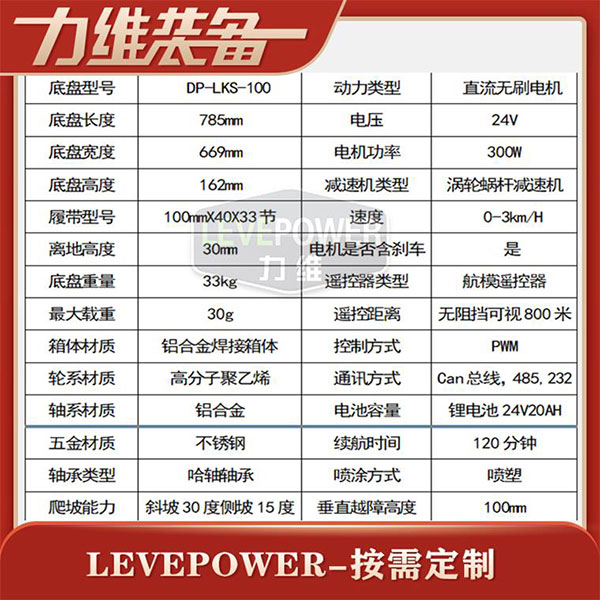 力维装备

| 底盘型号 | DP-LKS-100 | 动力类型 | 直流无刷电机 |
|---|---|---|---|
| 底盘长度 | 785mm | 电压 | 24V |
| 底盘宽度 | 669mm | 电机功率 | 300W |
| 底盘高度 | 162mm | 减速机类型 | 涡轮蜗杆减速机 |
| 履带型号 | 100mmX40X33节 | 速度 | 0-3km/H |
| 离地高度 | 30mm | 电机是否含刹车 | 是 |
| 底盘重量 | 33kg | 遥控器类型 | 航模遥控器 |
| 最大载重 | 30g | 遥控距离 | 无阻挡可视800米 |
| 箱体材质 | 铝合金焊接箱体 | 控制方式 | PWM |
| 轮系材质 | 高分子聚乙烯 | 通讯方式 | Can总线, 485, 232 |
| 轴系材质 | 铝合金 | 电池容量 | 锂电池24V20AH |
| 五金材质 | 不锈钢 | 续航时间 | 120分钟 |
| 轴承类型 | 哈轴轴承 | 喷涂方式 | 喷塑 |
| 爬坡能力 | 斜坡30度侧坡15度 | 垂直越障高度 | 100mm |

LEVEPOWER-按需定制

LEVEPOWER 力维